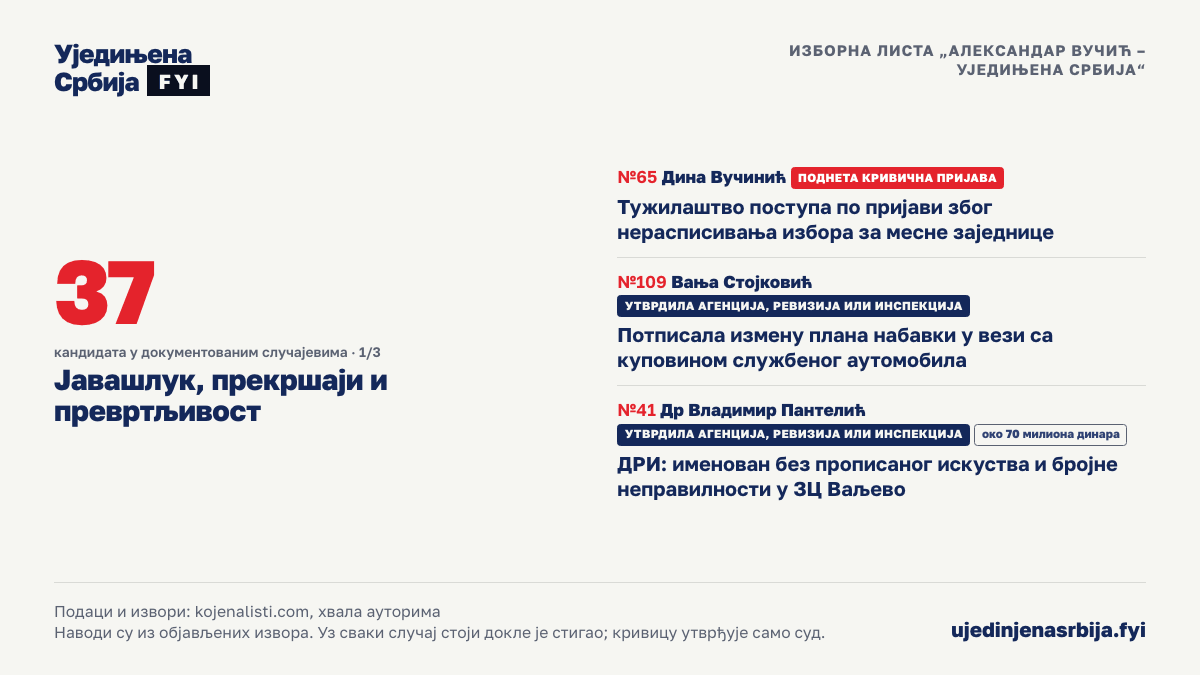 Уједињена Србија FYI

ИЗБОРНА ЛИСТА „АЛЕКСАНДАР ВУЧИЋ – УЈЕДИЊЕНА СРБИЈА“

37

кандидата у документованим случајевима · 1/3

Јавашлук, прекршаји и превртљивост

№65 Дина Вучинић ПОДНЕТА КРИВИЧНА ПРИЈАВА

Тужилаштво поступа по пријави због нерасписивања избора за месне заједнице

№109 Вања Стојковић

УТВРДИЛА АГЕНЦИЈА, РЕВИЗИЈА ИЛИ ИНСПЕКЦИЈА

Потписала измену плана набавки у вези са куповином службеног аутомобила

№41 Др Владимир Пантелић

УТВРДИЛА АГЕНЦИЈА, РЕВИЗИЈА ИЛИ ИНСПЕКЦИЈА око 70 милиона динара

ДРИ: именован без прописаног искуства и бројне неправилности у ЗЦ Ваљево

Подаци и извори: kojenalisti.com, хвала ауторима
Наводи су из објављених извора. Уз сваки случај стоји докле је стигао; кривицу утврђује само суд.

ujedinjenasrbija.fyi